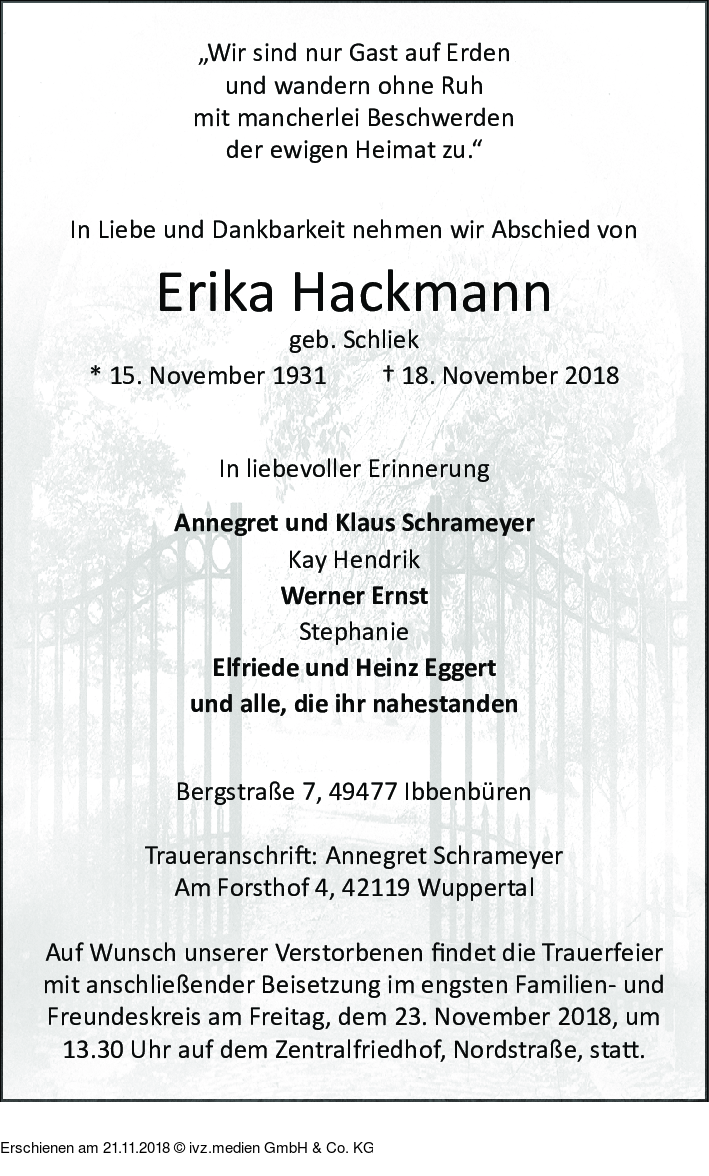 „Wir sind nur Gast auf Erden
und wandern ohne Ruh
mit mancherlei Beschwerden
der ewigen Heimat zu.“

In Liebe und Dankbarkeit nehmen wir Abschied von

Erika Hackmann
geb. Schliek
* 15. November 1931 † 18. November 2018

In liebevoller Erinnerung

Annegret und Klaus Schrameyer
Kay Hendrik
Werner Ernst
Stephanie
Elfriede und Heinz Eggert
und alle, die ihr nahestanden

Bergstraße 7, 49477 Ibbenbüren

Traueranschrift: Annegret Schrameyer
Am Forsthof 4, 42119 Wuppertal

Auf Wunsch unserer Verstorbenen findet die Trauerfeier mit anschließender Beisetzung im engsten Familien- und Freundeskreis am Freitag, dem 23. November 2018, um 13.30 Uhr auf dem Zentralfriedhof, Nordstraße, statt.

Erschienen am 21.11.2018 © ivz.medien GmbH & Co. KG